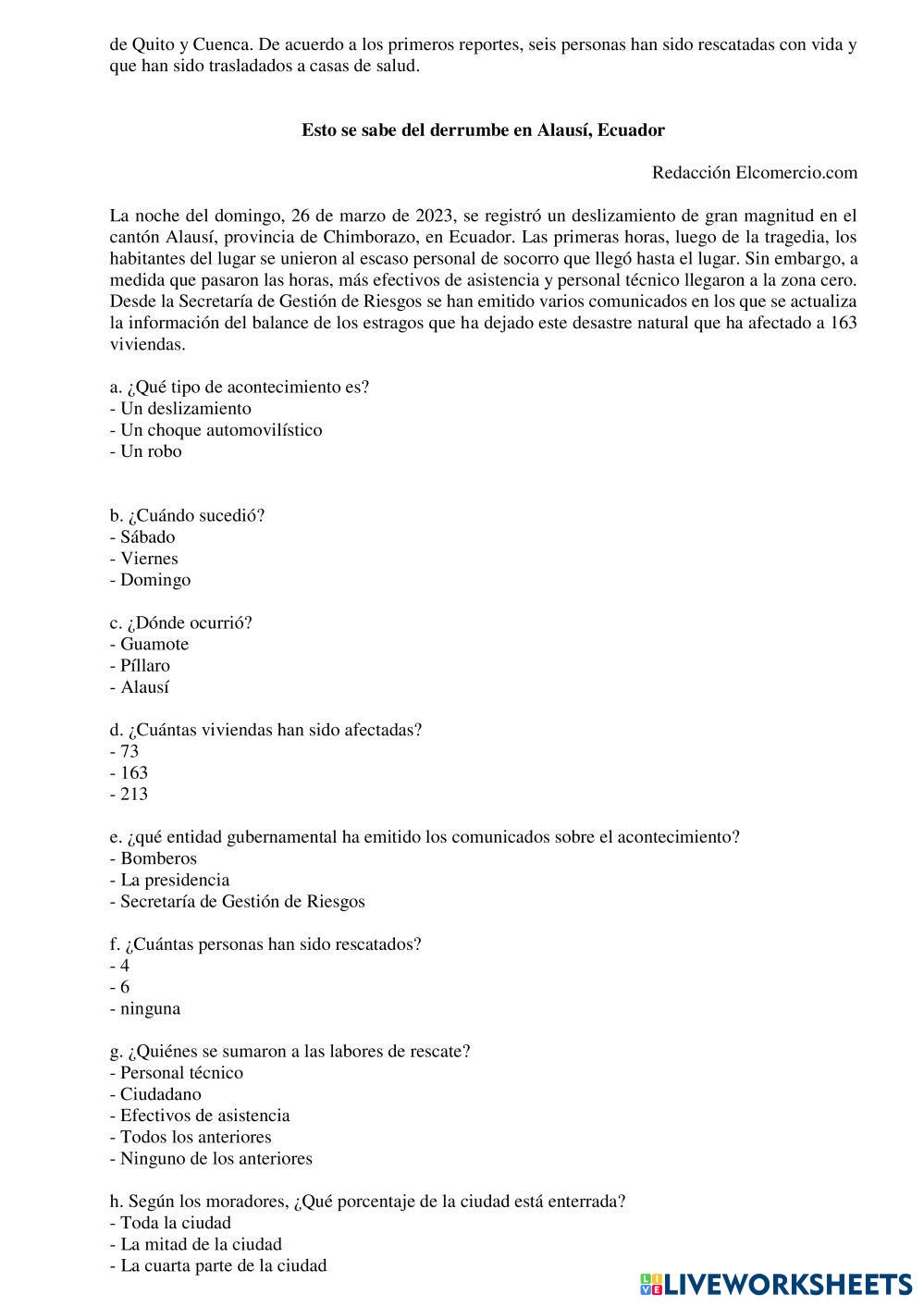 de Quito y Cuenca. De acuerdo a los primeros reportes, seis personas han sido rescatadas con vida y que han sido trasladados a casas de salud.

Esto se sabe del derrumbe en Alausí, Ecuador

Redacción Elcomercio.com

La noche del domingo, 26 de marzo de 2023, se registró un deslizamiento de gran magnitud en el cantón Alausí, provincia de Chimborazo, en Ecuador. Las primeras horas, luego de la tragedia, los habitantes del lugar se unieron al escaso personal de socorro que llegó hasta el lugar. Sin embargo, a medida que pasaron las horas, más efectivos de asistencia y personal técnico llegaron a la zona cero. Desde la Secretaría de Gestión de Riesgos se han emitido varios comunicados en los que se actualiza la información del balance de los estragos que ha dejado este desastre natural que ha afectado a 163 viviendas.

a. ¿Qué tipo de acontecimiento es?
- Un deslizamiento
- Un choque automovilístico
- Un robo

b. ¿Cuándo sucedió?
- Sábado
- Viernes
- Domingo

c. ¿Dónde ocurrió?
- Guamote
- Píllaro
- Alausí

d. ¿Cuántas viviendas han sido afectadas?
- 73
- 163
- 213

e. ¿qué entidad gubernamental ha emitido los comunicados sobre el acontecimiento?
- Bomberos
- La presidencia
- Secretaría de Gestión de Riesgos

f. ¿Cuántas personas han sido rescatados?
- 4
- 6
- ninguna

g. ¿Quiénes se sumaron a las labores de rescate?
- Personal técnico
- Ciudadano
- Efectivos de asistencia
- Todos los anteriores
- Ninguno de los anteriores

h. Según los moradores, ¿Qué porcentaje de la ciudad está enterrada?
- Toda la ciudad
- La mitad de la ciudad
- La cuarta parte de la ciudad

LIVEWORKSHEETS